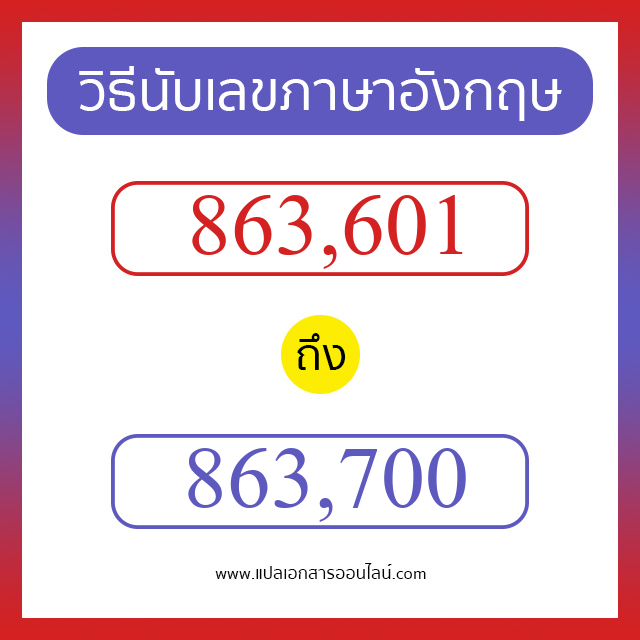 วิธีนับเลขภาษาอังกฤษ

863,601

ถึง

863,700

www.แปลเอกสารออนไลน์.com